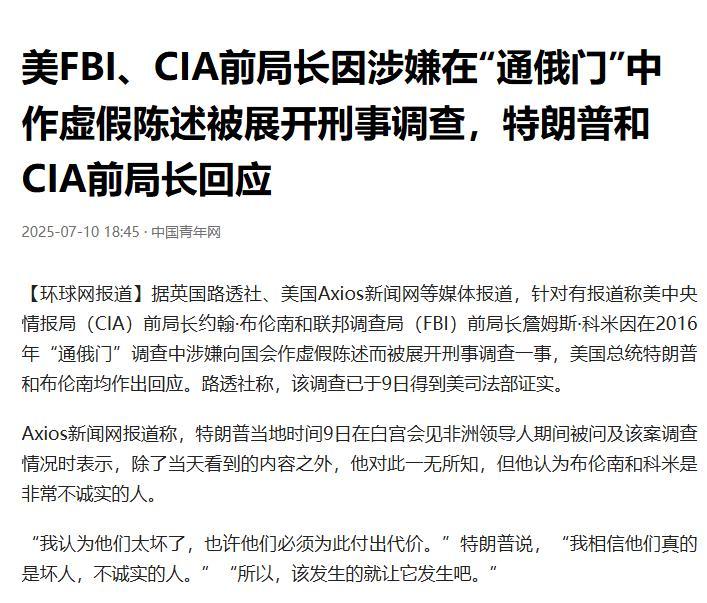 美FBI、CIA前局长因涉嫌在“通俄门”中作虚假陈述被展开刑事调查，特朗普和CIA前局长回应

2025-07-10 18:45 · 中国青年网

【环球网报道】据英国路透社、美国Axios新闻网等媒体报道，针对有报道称美中央情报局（CIA）前局长约翰·布伦南和联邦调查局（FBI）前局长詹姆斯·科米因在2016年“通俄门”调查中涉嫌向国会作虚假陈述而被展开刑事调查一事，美国总统特朗普和布伦南均作出回应。路透社称，该调查已于9日得到美司法部证实。

Axios新闻网报道称，特朗普当地时间9日在白宫会见非洲领导人期间被问及该案调查情况时表示，除了当天看到的内容之外，他对此一无所知，但他认为布伦南和科米是非常不诚实的人。

“我认为他们太坏了，也许他们必须为此付出代价。”特朗普说，“我相信他们真的是坏人，不诚实的人。”“所以，该发生的就让它发生吧。”